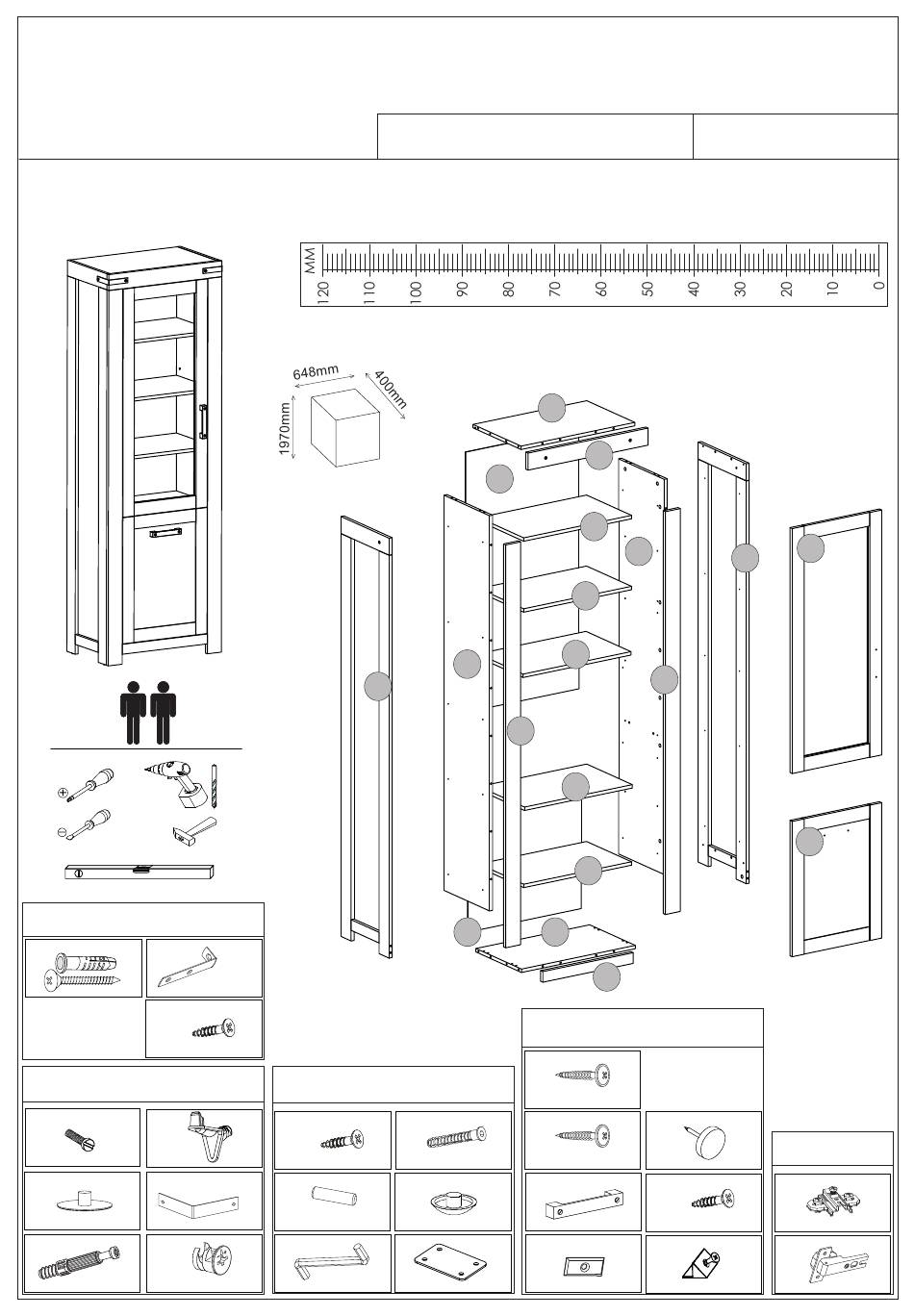 MM
120 110 100 90 80 70 60 50 40 30 20 10 0

648mm
400mm
1970mm